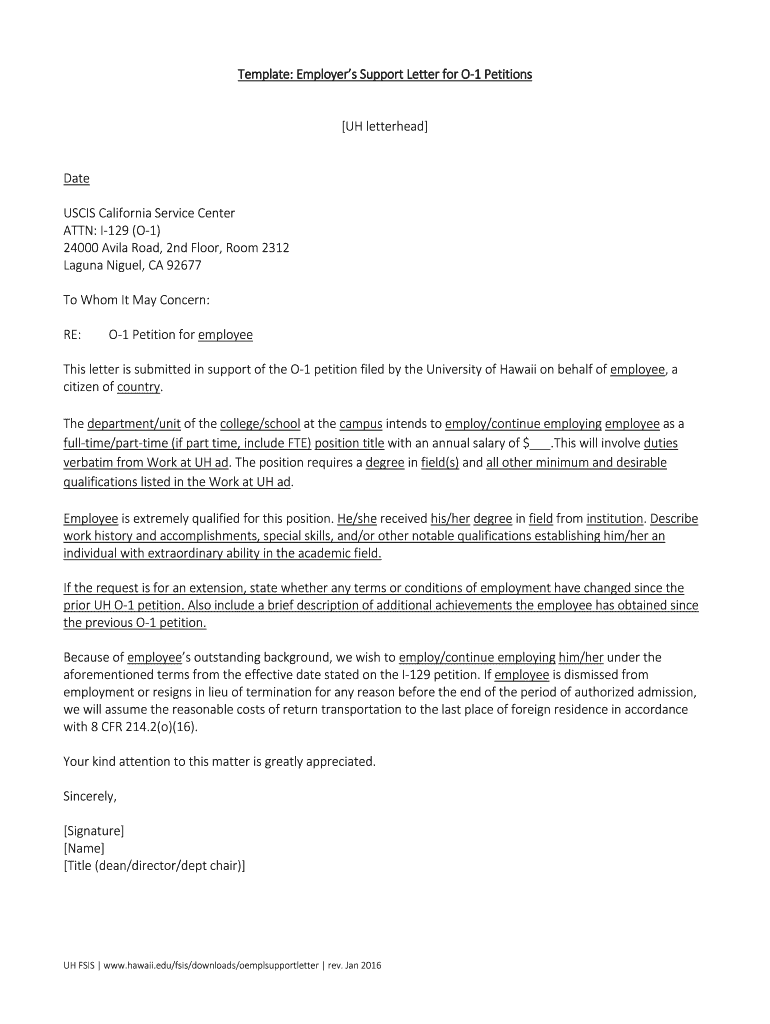 Template: Employer's Support Letter for O-1 Petitions

[UH letterhead]

Date

USCIS California Service Center
ATTN: I-129 (O-1)
24000 Avila Road, 2nd Floor, Room 2312
Laguna Niguel, CA 92677

To Whom It May Concern:

RE: O-1 Petition for employee

This letter is submitted in support of the O-1 petition filed by the University of Hawaii on behalf of employee, a citizen of country.

The department/unit of the college/school at the campus intends to employ/continue employing employee as a full-time/part-time (if part time, include FTE) position title with an annual salary of $___.This will involve duties verbatim from Work at UH ad. The position requires a degree in field(s) and all other minimum and desirable qualifications listed in the Work at UH ad.

Employee is extremely qualified for this position. He/she received his/her degree in field from institution. Describe work history and accomplishments, special skills, and/or other notable qualifications establishing him/her an individual with extraordinary ability in the academic field.

If the request is for an extension, state whether any terms or conditions of employment have changed since the prior UH O-1 petition. Also include a brief description of additional achievements the employee has obtained since the previous O-1 petition.

Because of employee's outstanding background, we wish to employ/continue employing him/her under the aforementioned terms from the effective date stated on the I-129 petition. If employee is dismissed from employment or resigns in lieu of termination for any reason before the end of the period of authorized admission, we will assume the reasonable costs of return transportation to the last place of foreign residence in accordance with 8 CFR 214.2(o)(16).

Your kind attention to this matter is greatly appreciated.

Sincerely,

[Signature]
[Name]
[Title (dean/director/dept chair)]

UH FSIS | www.hawaii.edu/fsis/downloads/oemplsupportletter | rev. Jan 2016